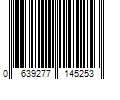 0 639277 145253